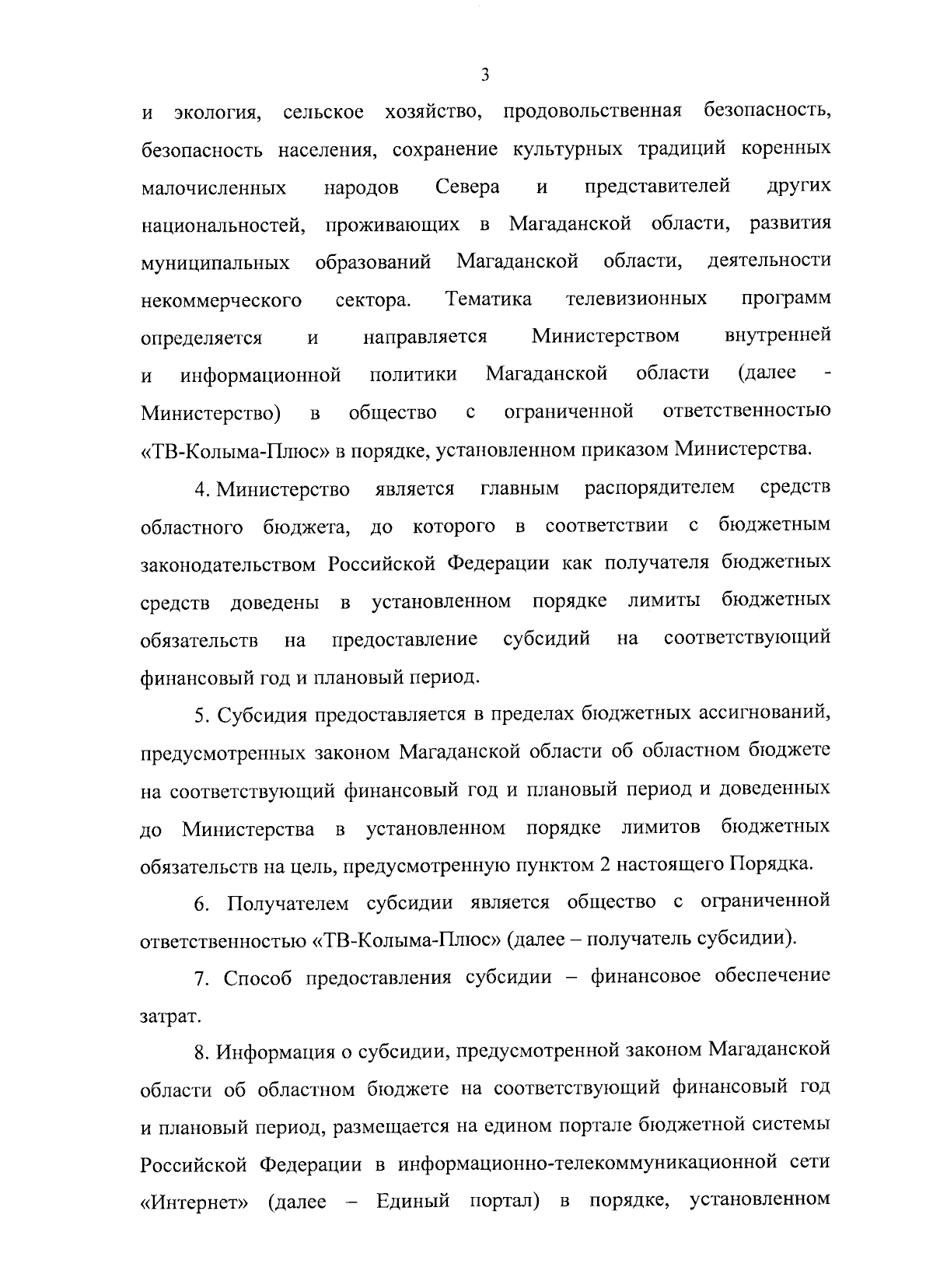 3

и экология, сельское хозяйство, продовольственная безопасность, безопасность населения, сохранение культурных традиций коренных малочисленных народов Севера и представителей других национальностей, проживающих в Магаданской области, развития муниципальных образований Магаданской области, деятельности некоммерческого сектора. Тематика телевизионных программ определяется и направляется Министерством внутренней и информационной политики Магаданской области (далее - Министерство) в общество с ограниченной ответственностью «ТВ-Колыма-Плюс» в порядке, установленном приказом Министерства.

4. Министерство является главным распорядителем средств областного бюджета, до которого в соответствии с бюджетным законодательством Российской Федерации как получателя бюджетных средств доведены в установленном порядке лимиты бюджетных обязательств на предоставление субсидий на соответствующий финансовый год и плановый период.

5. Субсидия предоставляется в пределах бюджетных ассигнований, предусмотренных законом Магаданской области об областном бюджете на соответствующий финансовый год и плановый период и доведенных до Министерства в установленном порядке лимитов бюджетных обязательств на цель, предусмотренную пунктом 2 настоящего Порядка.

6. Получателем субсидии является общество с ограниченной ответственностью «ТВ-Колыма-Плюс» (далее – получатель субсидии).

7. Способ предоставления субсидии – финансовое обеспечение затрат.

8. Информация о субсидии, предусмотренной законом Магаданской области об областном бюджете на соответствующий финансовый год и плановый период, размещается на едином портале бюджетной системы Российской Федерации в информационно-телекоммуникационной сети «Интернет» (далее – Единый портал) в порядке, установленном